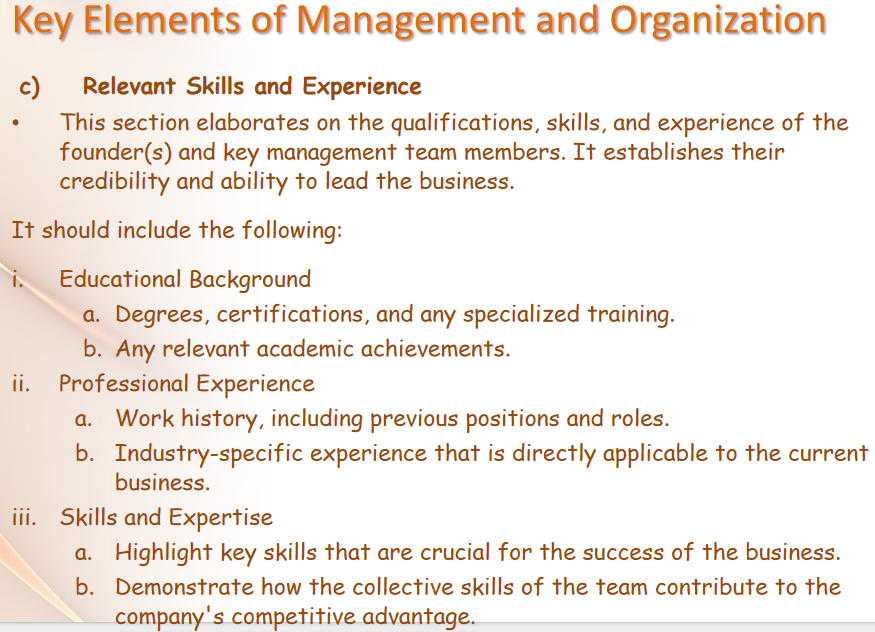 Key Elements of Management and Organization

c) Relevant Skills and Experience

• This section elaborates on the qualifications, skills, and experience of the founder(s) and key management team members. It establishes their credibility and ability to lead the business.

It should include the following:

i. Educational Background
a. Degrees, certifications, and any specialized training.
b. Any relevant academic achievements.

ii. Professional Experience
a. Work history, including previous positions and roles.
b. Industry-specific experience that is directly applicable to the current business.

iii. Skills and Expertise
a. Highlight key skills that are crucial for the success of the business.
b. Demonstrate how the collective skills of the team contribute to the company's competitive advantage.